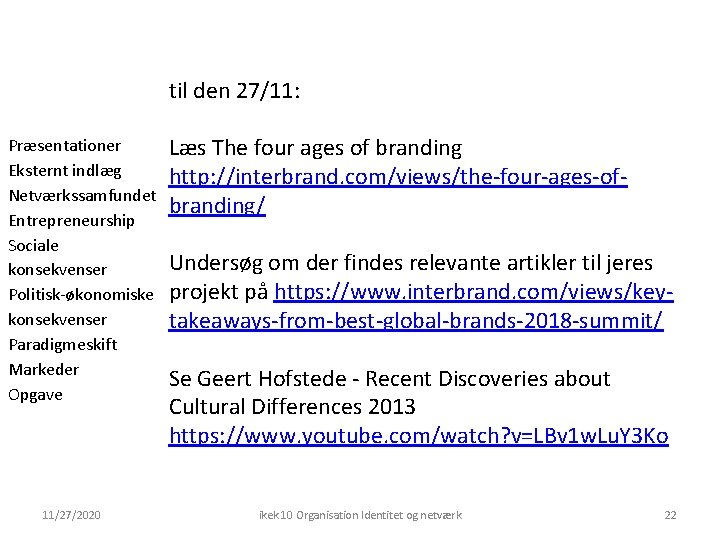 Præsentationer
Eksternt indlæg
Netværkssamfundet
Entrepreneurship
Sociale konsekvenser
Politisk-økonomiske konsekvenser
Paradigmeskift
Markeder
Opgave

til den 27/11:

Læs The four ages of branding http://interbrand.com/views/the-four-ages-of-branding/

Undersøg om der findes relevante artikler til jeres projekt på https://www.interbrand.com/views/key-takeaways-from-best-global-brands-2018-summit/

Se Geert Hofstede - Recent Discoveries about Cultural Differences 2013 https://www.youtube.com/watch?v=LBv1wLuY3Ko

11/27/2020 ikek10 Organisation Identitet og netværk 22